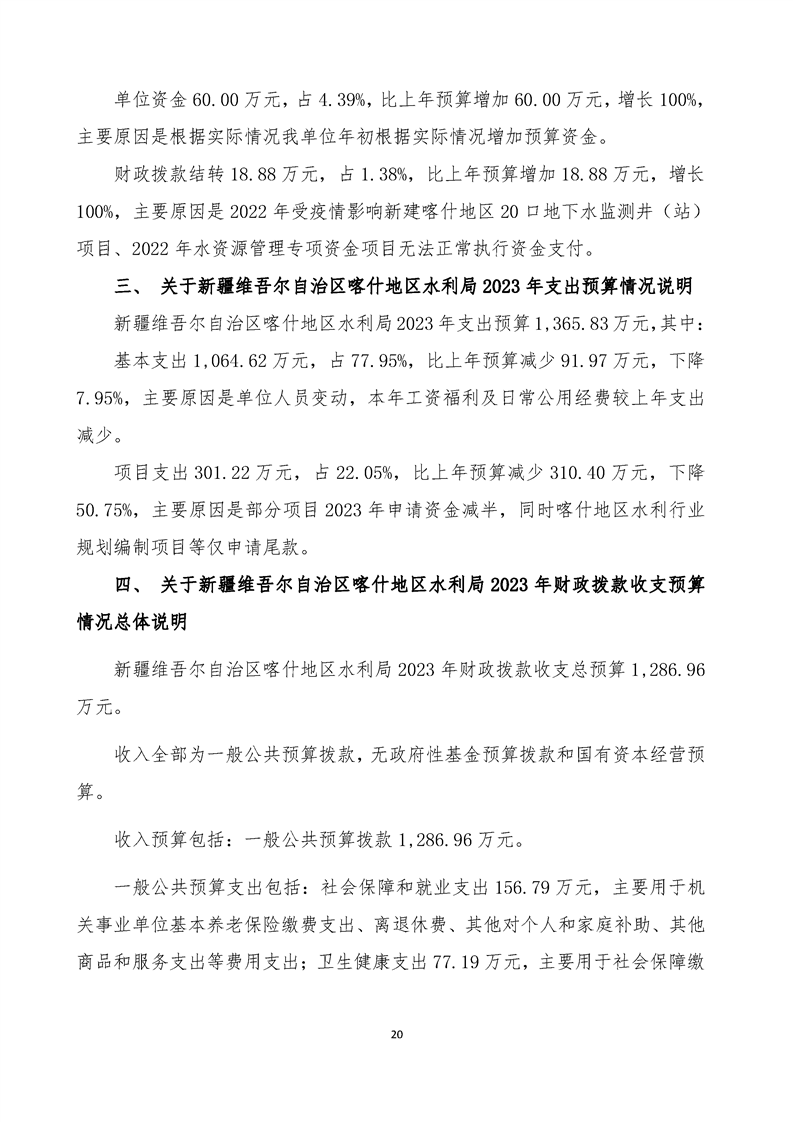 单位资金 60.00 万元，占 4.39%，比上年预算增加 60.00 万元，增长 100%，主要原因是根据实际情况我单位年初根据实际情况增加预算资金。

财政拨款结转 18.88 万元，占 1.38%，比上年预算增加 18.88 万元，增长 100%，主要原因是 2022 年受疫情影响新建喀什地区 20 口地下水监测井（站）项目、2022 年水资源管理专项资金项目无法正常执行资金支付。

三、 关于新疆维吾尔自治区喀什地区水利局 2023 年支出预算情况说明

新疆维吾尔自治区喀什地区水利局 2023 年支出预算 1,365.83 万元，其中：

基本支出 1,064.62 万元，占 77.95%，比上年预算减少 91.97 万元，下降 7.95%，主要原因是单位人员变动，本年工资福利及日常公用经费较上年支出减少。

项目支出 301.22 万元，占 22.05%，比上年预算减少 310.40 万元，下降 50.75%，主要原因是部分项目 2023 年申请资金减半，同时喀什地区水利行业规划编制项目等仅申请尾款。

四、 关于新疆维吾尔自治区喀什地区水利局 2023 年财政拨款收支预算情况总体说明

新疆维吾尔自治区喀什地区水利局 2023 年财政拨款收支总预算 1,286.96 万元。

收入全部为一般公共预算拨款，无政府性基金预算拨款和国有资本经营预算。

收入预算包括：一般公共预算拨款 1,286.96 万元。

一般公共预算支出包括：社会保障和就业支出 156.79 万元，主要用于机关事业单位基本养老保险缴费支出、离退休费、其他对个人和家庭补助、其他商品和服务支出等费用支出；卫生健康支出 77.19 万元，主要用于社会保障缴

20